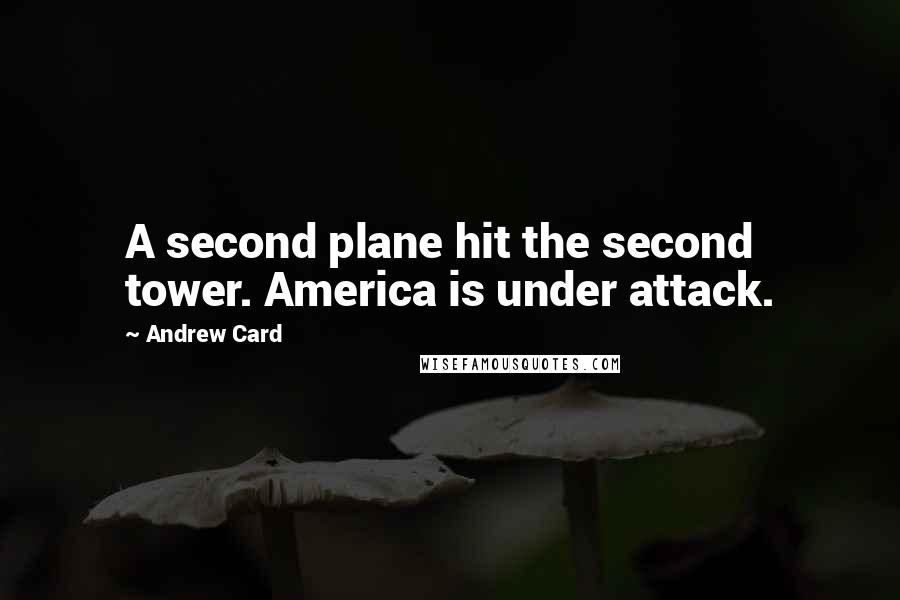 A second plane hit the second tower. America is under attack.

~ Andrew Card

WISEFAMOUSQUOTES.COM